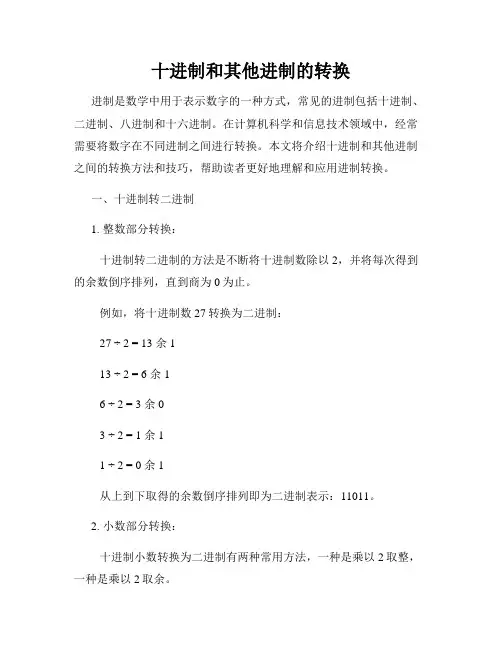 十进制和其他进制的转换

进制是数学中用于表示数字的一种方式，常见的进制包括十进制、二进制、八进制和十六进制。在计算机科学和信息技术领域中，经常需要将数字在不同进制之间进行转换。本文将介绍十进制和其他进制之间的转换方法和技巧，帮助读者更好地理解和应用进制转换。

一、十进制转二进制

1. 整数部分转换：

十进制转二进制的方法是不断将十进制数除以 2，并将每次得到的余数倒序排列，直到商为 0 为止。

例如，将十进制数 27 转换为二进制：

$27 \div 2 = 13$ 余 1

$13 \div 2 = 6$ 余 1

$6 \div 2 = 3$ 余 0

$3 \div 2 = 1$ 余 1

$1 \div 2 = 0$ 余 1

从上到下取得的余数倒序排列即为二进制表示：11011。

2. 小数部分转换：

十进制小数转换为二进制有两种常用方法，一种是乘以 2 取整，一种是乘以 2 取余。